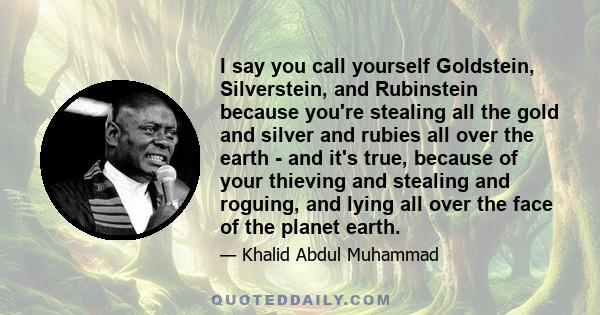 I say you call yourself Goldstein, Silverstein, and Rubinstein because you're stealing all the gold and silver and rubies all over the earth - and it's true, because of your thieving and stealing and roguing, and lying all over the face of the planet earth.

— Khalid Abdul Muhammad

QUOTEDDAILY.COM